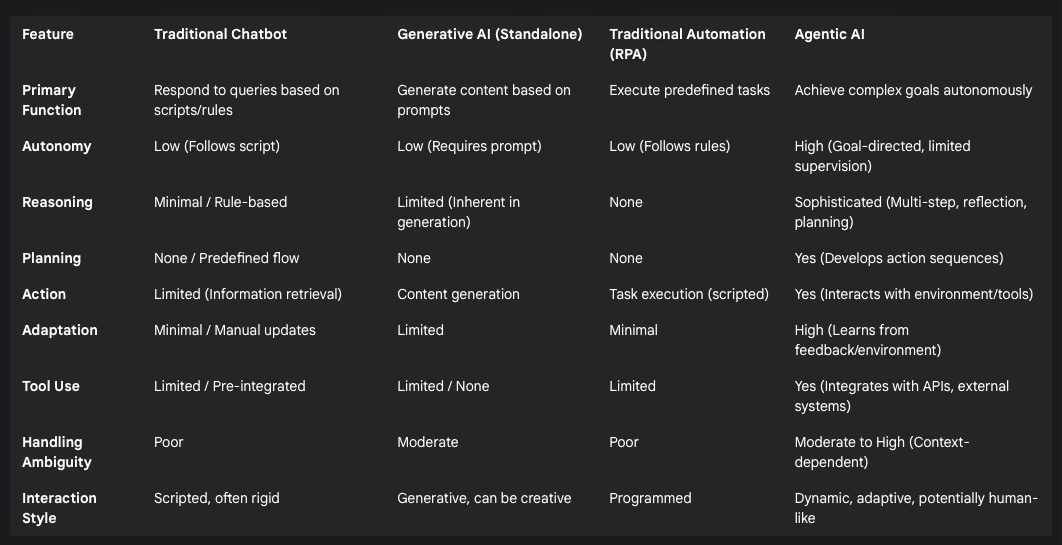 | Feature | Traditional Chatbot | Generative AI (Standalone) | Traditional Automation (RPA) | Agentic AI |
|---|---|---|---|---|
| Primary Function | Respond to queries based on scripts/rules | Generate content based on prompts | Execute predefined tasks | Achieve complex goals autonomously |
| Autonomy | Low (Follows script) | Low (Requires prompt) | Low (Follows rules) | High (Goal-directed, limited supervision) |
| Reasoning | Minimal / Rule-based | Limited (Inherent in generation) | None | Sophisticated (Multi-step, reflection, planning) |
| Planning | None / Predefined flow | None | None | Yes (Develops action sequences) |
| Action | Limited (Information retrieval) | Content generation | Task execution (scripted) | Yes (Interacts with environment/tools) |
| Adaptation | Minimal / Manual updates | Limited | Minimal | High (Learns from feedback/environment) |
| Tool Use | Limited / Pre-integrated | Limited / None | Limited | Yes (Integrates with APIs, external systems) |
| Handling Ambiguity | Poor | Moderate | Poor | Moderate to High (Context-dependent) |
| Interaction Style | Scripted, often rigid | Generative, can be creative | Programmed | Dynamic, adaptive, potentially human-like |